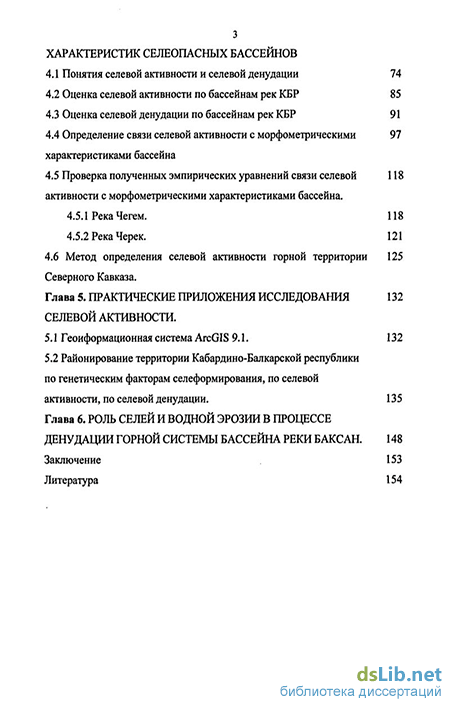 3

ХАРАКТЕРИСТИК СЕЛЕОПАСНЫХ БАССЕЙНОВ

4.1 Понятия селевой активности и селевой денудации 74

4.2 Оценка селевой активности по бассейнам рек КБР 85

4.3 Оценка селевой денудации по бассейнам рек КБР 91

4.4 Определение связи селевой активности с морфометрическими характеристиками бассейна 97

4.5 Проверка полученных эмпирических уравнений связи селевой активности с морфометрическими характеристиками бассейна. 118

4.5.1 Река Чегем. 118

4.5.2 Река Черек. 121

4.6 Метод определения селевой активности горной территории Северного Кавказа. 125

Глава 5. ПРАКТИЧЕСКИЕ ПРИЛОЖЕНИЯ ИССЛЕДОВАНИЯ СЕЛЕВОЙ АКТИВНОСТИ. 132

5.1 Геоинформационная система ArcGIS 9.1. 132

5.2 Районирование территории Кабардино-Балкарской республики по генетическим факторам селеформирования, по селевой активности, по селевой денудации. 135

Глава 6. РОЛЬ СЕЛЕЙ И ВОДНОЙ ЭРОЗИИ В ПРОЦЕССЕ ДЕНУДАЦИИ ГОРНОЙ СИСТЕМЫ БАССЕЙНА РЕКИ БАКСАН. 148

Заключение 153

Литература 154

dsLib.net
библиотека диссертаций